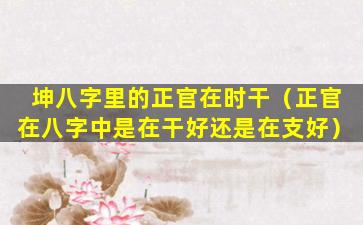 坤八字里的正官在时干（正官在八字中是在干好还是在支好）